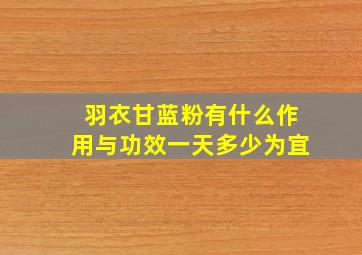 羽衣甘蓝粉有什么作用与功效一天多少为宜